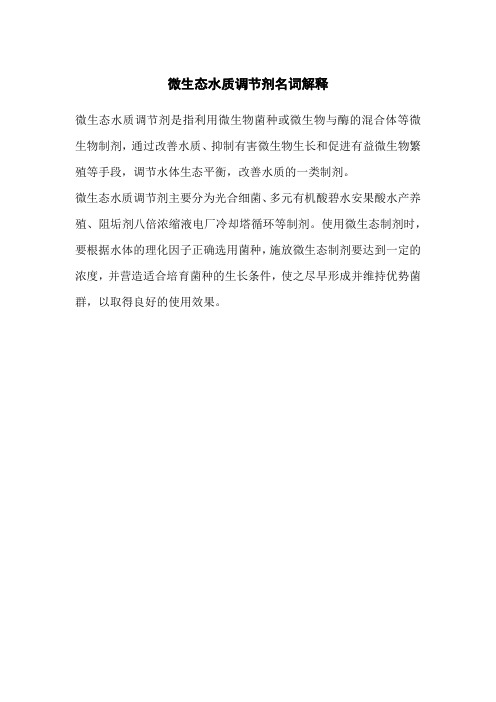 微生态水质调节剂名词解释

微生态水质调节剂是指利用微生物菌种或微生物与酶的混合体等微生物制剂，通过改善水质、抑制有害微生物生长和促进有益微生物繁殖等手段，调节水体生态平衡，改善水质的一类制剂。

微生态水质调节剂主要分为光合细菌、多元有机酸碧水安果酸水产养殖、阻垢剂八倍浓缩液电厂冷却塔循环等制剂。使用微生态制剂时，要根据水体的理化因子正确选用菌种，施放微生态制剂要达到一定的浓度，并营造适合培育菌种的生长条件，使之尽早形成并维持优势菌群，以取得良好的使用效果。